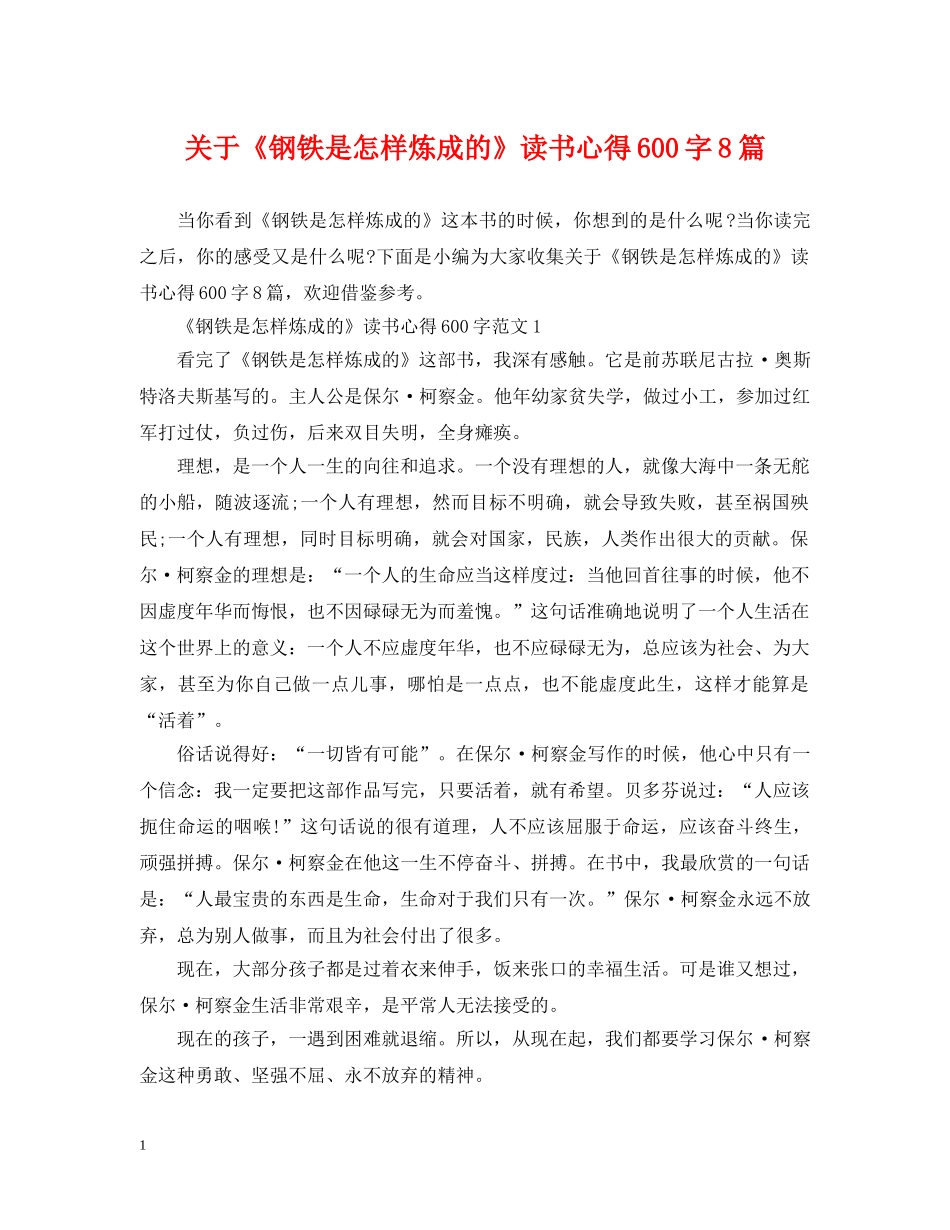 关于《钢铁是怎样炼成的》读书心得600字8篇

当你看到《钢铁是怎样炼成的》这本书的时候，你想到的是什么呢?当你读完之后，你的感受又是什么呢?下面是小编为大家收集关于《钢铁是怎样炼成的》读书心得600字8篇，欢迎借鉴参考。

《钢铁是怎样炼成的》读书心得600字范文1

看完了《钢铁是怎样炼成的》这部书，我深有感触。它是前苏联尼古拉·奥斯特洛夫斯基写的。主人公是保尔·柯察金。他年幼家贫失学，做过小工，参加过红军打过仗，负过伤，后来双目失明，全身瘫痪。

理想，是一个人一生的向往和追求。一个没有理想的人，就像大海中一条无舵的小船，随波逐流;一个人有理想，然而目标不明确，就会导致失败，甚至祸国殃民;一个人有理想，同时目标明确，就会对国家，民族，人类作出很大的贡献。保尔·柯察金的理想是：“一个人的生命应当这样度过：当他回首往事的时候，他不因虚度年华而悔恨，也不因碌碌无为而羞愧。”这句话准确地说明了一个人生活在这个世界上的意义：一个人不应虚度年华，也不应碌碌无为，总应该为社会、为大家，甚至为你自己做一点儿事，哪怕是一点点，也不能虚度此生，这样才能算是“活着”。

俗话说得好：“一切皆有可能”。在保尔·柯察金写作的时候，他心中只有一个信念：我一定要把这部作品写完，只要活着，就有希望。贝多芬说过：“人应该扼住命运的咽喉!”这句话说的很有道理，人不应该屈服于命运，应该奋斗终生，顽强拼搏。保尔·柯察金在他这一生不停奋斗、拼搏。在书中，我最欣赏的一句话是：“人最宝贵的东西是生命，生命对于我们只有一次。”保尔·柯察金永远不放弃，总为别人做事，而且为社会付出了很多。

现在，大部分孩子都是过着衣来伸手，饭来张口的幸福生活。可是谁又想过，保尔·柯察金生活非常艰辛，是平常人无法接受的。

现在的孩子，一遇到困难就退缩。所以，从现在起，我们都要学习保尔·柯察金这种勇敢、坚强不屈、永不放弃的精神。

1